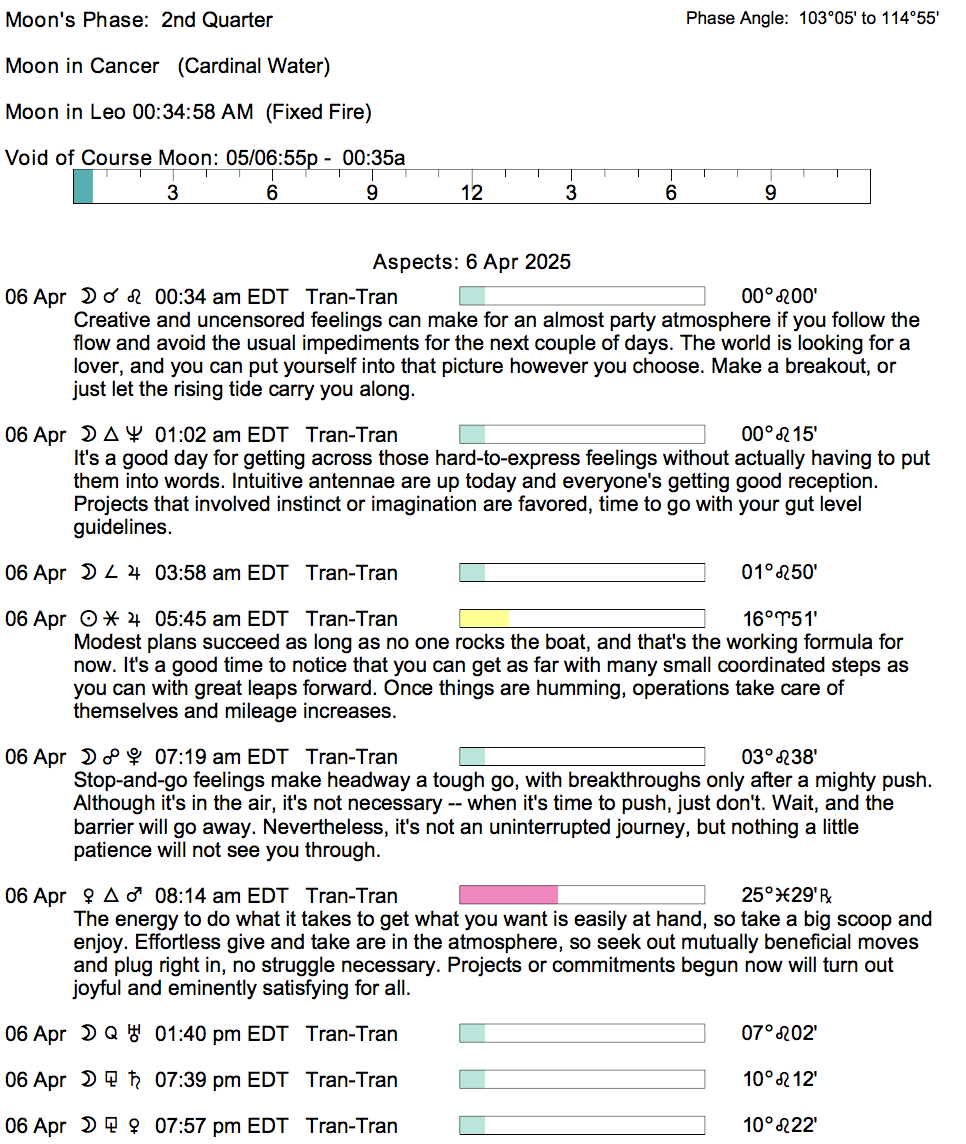 Moon's Phase: 2nd Quarter

Phase Angle: 103°05' to 114°55'

Moon in Cancer (Cardinal Water)

Moon in Leo 00:34:58 AM (Fixed Fire)

Void of Course Moon: 05/06:55p - 00:35a

3 6 9 12 3 6 9

Aspects: 6 Apr 2025

06 Apr ☽ ☌ ♌ 00:34 am EDT Tran-Tran 00°♌00'
Creative and uncensored feelings can make for an almost party atmosphere if you follow the flow and avoid the usual impediments for the next couple of days. The world is looking for a lover, and you can put yourself into that picture however you choose. Make a breakout, or just let the rising tide carry you along.

06 Apr ☽ △ ♆ 01:02 am EDT Tran-Tran 00°♌15'
It's a good day for getting across those hard-to-express feelings without actually having to put them into words. Intuitive antennae are up today and everyone's getting good reception. Projects that involved instinct or imagination are favored, time to go with your gut level guidelines.

06 Apr ☽ ∠ ♃ 03:58 am EDT Tran-Tran 01°♌50'

06 Apr ☉ ⚹ ♃ 05:45 am EDT Tran-Tran 16°♈51'
Modest plans succeed as long as no one rocks the boat, and that's the working formula for now. It's a good time to notice that you can get as far with many small coordinated steps as you can with great leaps forward. Once things are humming, operations take care of themselves and mileage increases.

06 Apr ☽ ☍ ♇ 07:19 am EDT Tran-Tran 03°♌38'
Stop-and-go feelings make headway a tough go, with breakthroughs only after a mighty push. Although it's in the air, it's not necessary -- when it's time to push, just don't. Wait, and the barrier will go away. Nevertheless, it's not an uninterrupted journey, but nothing a little patience will not see you through.

06 Apr ♀ △ ♂ 08:14 am EDT Tran-Tran 25°♓29'℞
The energy to do what it takes to get what you want is easily at hand, so take a big scoop and enjoy. Effortless give and take are in the atmosphere, so seek out mutually beneficial moves and plug right in, no struggle necessary. Projects or commitments begun now will turn out joyful and eminently satisfying for all.

06 Apr ☽ Q ♅ 01:40 pm EDT Tran-Tran 07°♌02'

06 Apr ☽ ⚼ ♄ 07:39 pm EDT Tran-Tran 10°♌12'

06 Apr ☽ ⚼ ♀ 07:57 pm EDT Tran-Tran 10°♌22'